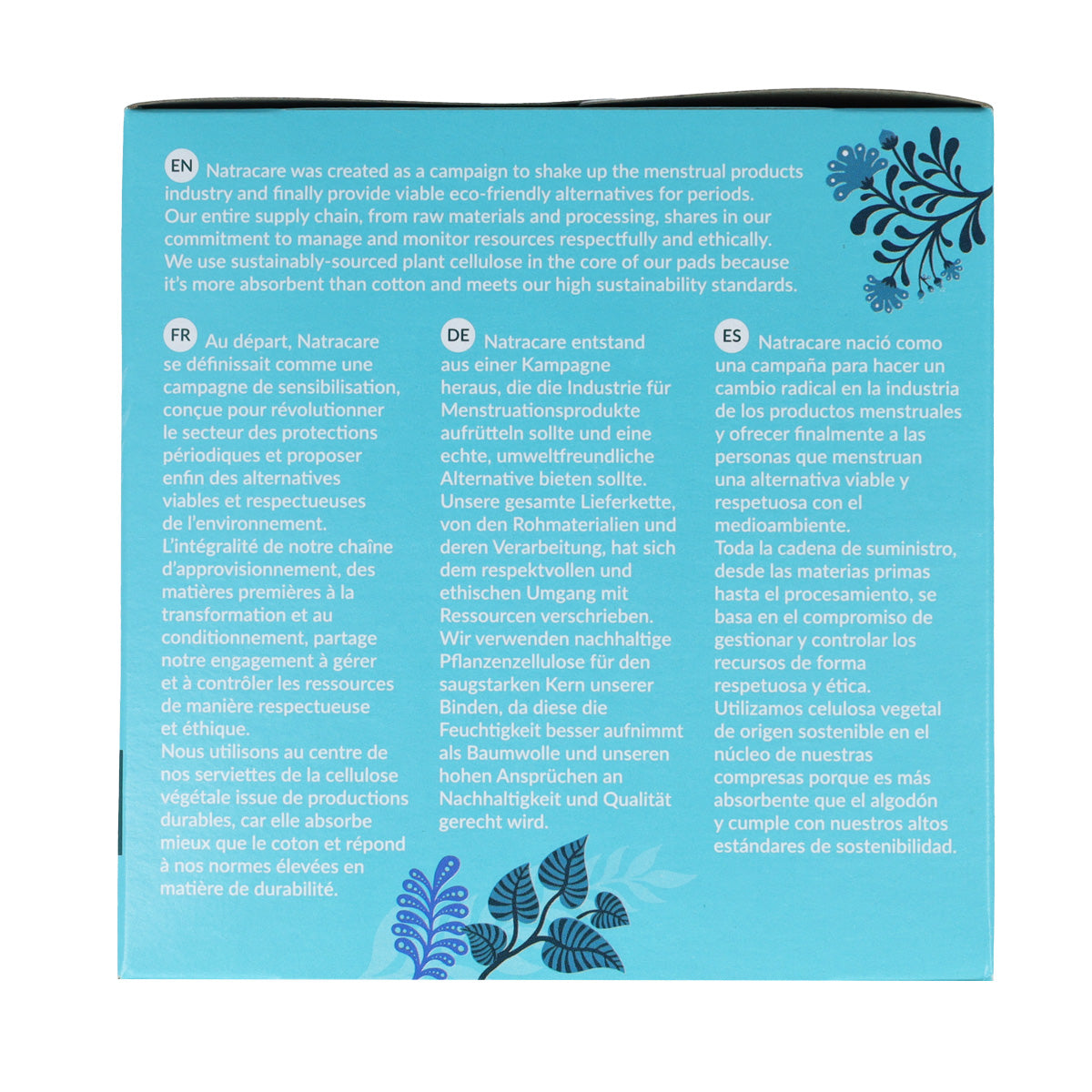 EN Natracare was created as a campaign to shake up the menstrual products industry and finally provide viable eco-friendly alternatives for periods. Our entire supply chain, from raw materials and processing, shares in our commitment to manage and monitor resources respectfully and ethically. We use sustainably-sourced plant cellulose in the core of our pads because it's more absorbent than cotton and meets our high sustainability standards.

FR Au départ, Natracare se définissait comme une campagne de sensibilisation, conçue pour révolutionner le secteur des protections périodiques et proposer enfin des alternatives viables et respectueuses de l'environnement. L'intégralité de notre chaîne d'approvisionnement, des matières premières à la transformation et au conditionnement, partage notre engagement à gérer et à contrôler les ressources de manière respectueuse et éthique. Nous utilisons au centre de nos serviettes de la cellulose végétale issue de productions durables, car elle absorbe mieux que le coton et répond à nos normes élevées en matière de durabilité.

DE Natracare entstand aus einer Kampagne heraus, die die Industrie für Menstruationsprodukte aufrütteln sollte und eine echte, umweltfreundliche Alternative bieten sollte. Unsere gesamte Lieferkette, von den Rohmaterialien und deren Verarbeitung, hat sich dem respektvollen und ethischen Umgang mit Ressourcen verschrieben. Wir verwenden nachhaltige Pflanzenzellulose für den saugstarken Kern unserer Binden, da diese die Feuchtigkeit besser aufnimmt als Baumwolle und unseren hohen Ansprüchen an Nachhaltigkeit und Qualität gerecht wird.

ES Natracare nació como una campaña para hacer un cambio radical en la industria de los productos menstruales y ofrecer finalmente a las personas que menstruan una alternativa viable y respetuosa con el medioambiente. Toda la cadena de suministro, desde las materias primas hasta el procesamiento, se basa en el compromiso de gestionar y controlar los recursos de forma respetuosa y ética. Utilizamos celulosa vegetal de origen sostenible en el núcleo de nuestras compresas porque es más absorbente que el algodón y cumple con nuestros altos estándares de sostenibilidad.